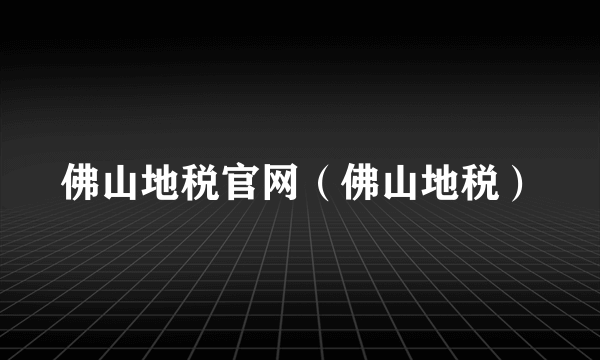 佛山地税官网（佛山地税）